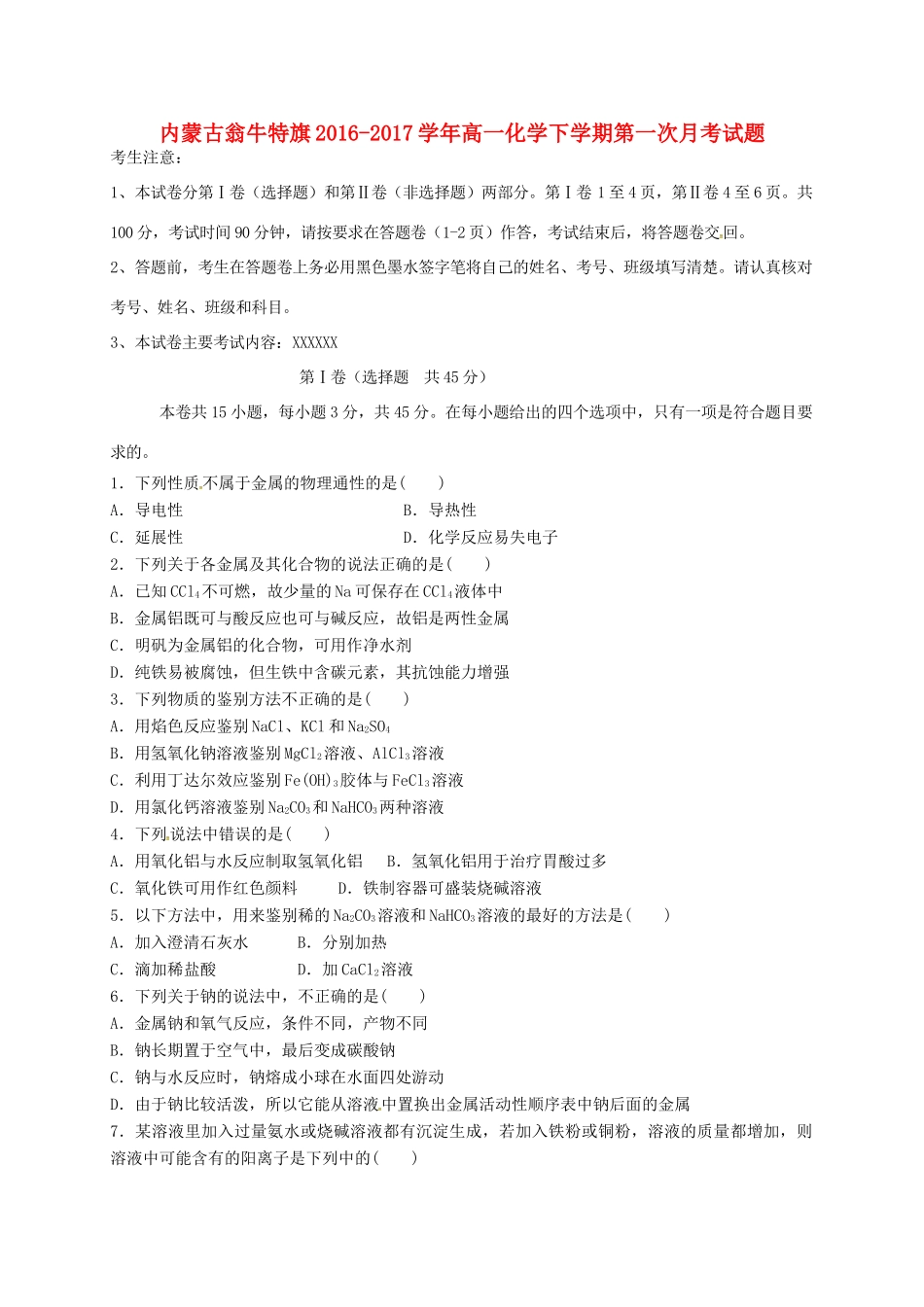 内蒙古翁牛特旗2016-2017学年高一化学下学期第一次月考试题

考生注意：

1、本试卷分第Ⅰ卷（选择题）和第Ⅱ卷（非选择题）两部分。第Ⅰ卷1至4页，第Ⅱ卷4至6页。共100分，考试时间90分钟，请按要求在答题卷（1-2页）作答，考试结束后，将答题卷交回。

2、答题前，考生在答题卷上务必用黑色墨水签字笔将自己的姓名、考号、班级填写清楚。请认真核对考号、姓名、班级和科目。

3、本试卷主要考试内容：XXXXXX

第Ⅰ卷（选择题　共45分）

本卷共15小题，每小题3分，共45分。在每小题给出的四个选项中，只有一项是符合题目要求的。

1．下列性质不属于金属的物理通性的是(　　)

A．导电性　　B．导热性

C．延展性　　D．化学反应易失电子

2．下列关于各金属及其化合物的说法正确的是(　　)

A．已知$CCl_4$不可燃，故少量的Na可保存在$CCl_4$液体中

B．金属铝既可与酸反应也可与碱反应，故铝是两性金属

C．明矾为金属铝的化合物，可用作净水剂

D．纯铁易被腐蚀，但生铁中含碳元素，其抗蚀能力增强

3．下列物质的鉴别方法不正确的是(　　)

A．用焰色反应鉴别NaCl、KCl和$Na_2SO_4$

B．用氢氧化钠溶液鉴别$MgCl_2$溶液、$AlCl_3$溶液

C．利用丁达尔效应鉴别$Fe(OH)_3$胶体与$FeCl_3$溶液

D．用氯化钙溶液鉴别$Na_2CO_3$和$NaHCO_3$两种溶液

4．下列说法中错误的是(　　)

A．用氧化铝与水反应制取氢氧化铝　B．氢氧化铝用于治疗胃酸过多

C．氧化铁可用作红色颜料　D．铁制容器可盛装烧碱溶液

5．以下方法中，用来鉴别稀的$Na_2CO_3$溶液和$NaHCO_3$溶液的最好的方法是(　　)

A．加入澄清石灰水　B．分别加热

C．滴加稀盐酸　D．加$CaCl_2$溶液

6．下列关于钠的说法中，不正确的是(　　)

A．金属钠和氧气反应，条件不同，产物不同

B．钠长期置于空气中，最后变成碳酸钠

C．钠与水反应时，钠熔成小球在水面四处游动

D．由于钠比较活泼，所以它能从溶液中置换出金属活动性顺序表中钠后面的金属

7．某溶液里加入过量氨水或烧碱溶液都有沉淀生成，若加入铁粉或铜粉，溶液的质量都增加，则溶液中可能含有的阳离子是下列中的(　　)